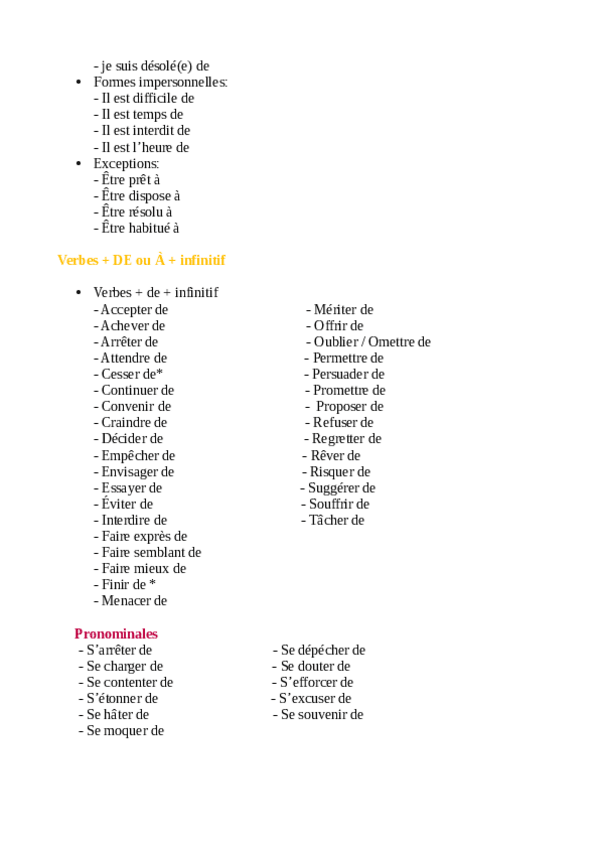 - je suis désolé(e) de

• Formes impersonnelles:
- Il est difficile de
- Il est temps de
- Il est interdit de
- Il est l'heure de

• Exceptions:
- Être prêt à
- Être dispose à
- Être résolu à
- Être habitué à

Verbes + DE ou À + infinitif

• Verbes + de + infinitif
- Accepter de
- Achever de
- Arrêter de
- Attendre de
- Cesser de*
- Continuer de
- Convenir de
- Craindre de
- Décider de
- Empêcher de
- Envisager de
- Essayer de
- Éviter de
- Interdire de
- Faire exprès de
- Faire semblant de
- Faire mieux de
- Finir de *
- Menacer de

- Mériter de
- Offrir de
- Oublier / Omettre de
- Permettre de
- Persuader de
- Promettre de
- Proposer de
- Refuser de
- Regretter de
- Rêver de
- Risquer de
- Suggérer de
- Souffrir de
- Tâcher de

Pronominales
- S'arrêter de
- Se charger de
- Se contenter de
- S'étonner de
- Se hâter de
- Se moquer de

- Se dépêcher de
- Se douter de
- S'efforcer de
- S'excuser de
- Se souvenir de